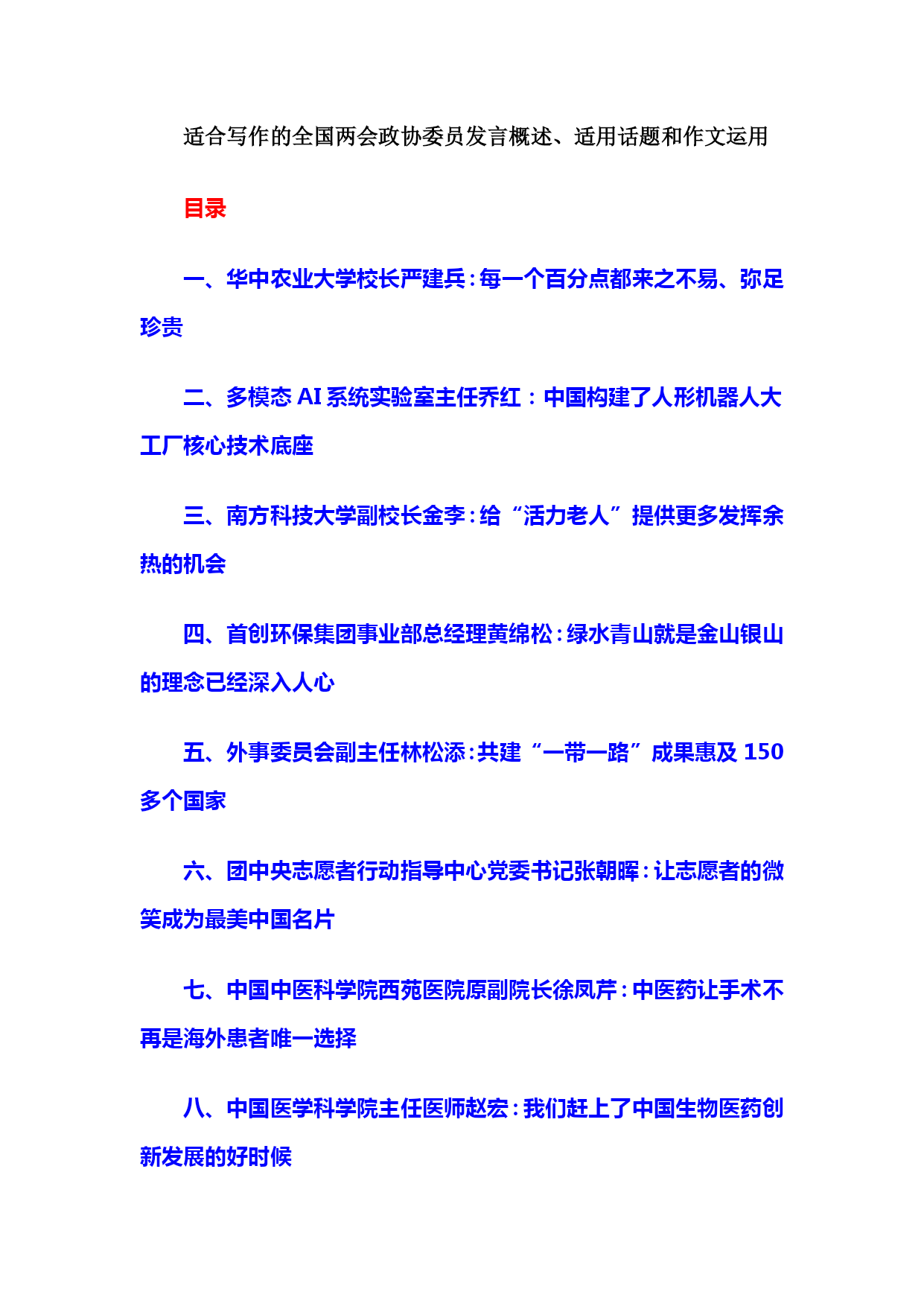 适合写作的全国两会政协委员发言概述、适用话题和作文运用

目录

一、华中农业大学校长严建兵：每一个百分点都来之不易、弥足珍贵

二、多模态 AI 系统实验室主任乔红：中国构建了人形机器人大工厂核心技术底座

三、南方科技大学副校长金李：给“活力老人”提供更多发挥余热的机会

四、首创环保集团事业部总经理黄绵松：绿水青山就是金山银山的理念已经深入人心

五、外事委员会副主任林松添：共建“一带一路”成果惠及 150 多个国家

六、团中央志愿者行动指导中心党委书记张朝晖：让志愿者的微笑成为最美中国名片

七、中国中医科学院西苑医院原副院长徐凤芹：中医药让手术不再是海外患者唯一选择

八、中国医学科学院主任医师赵宏：我们赶上了中国生物医药创新发展的好时候